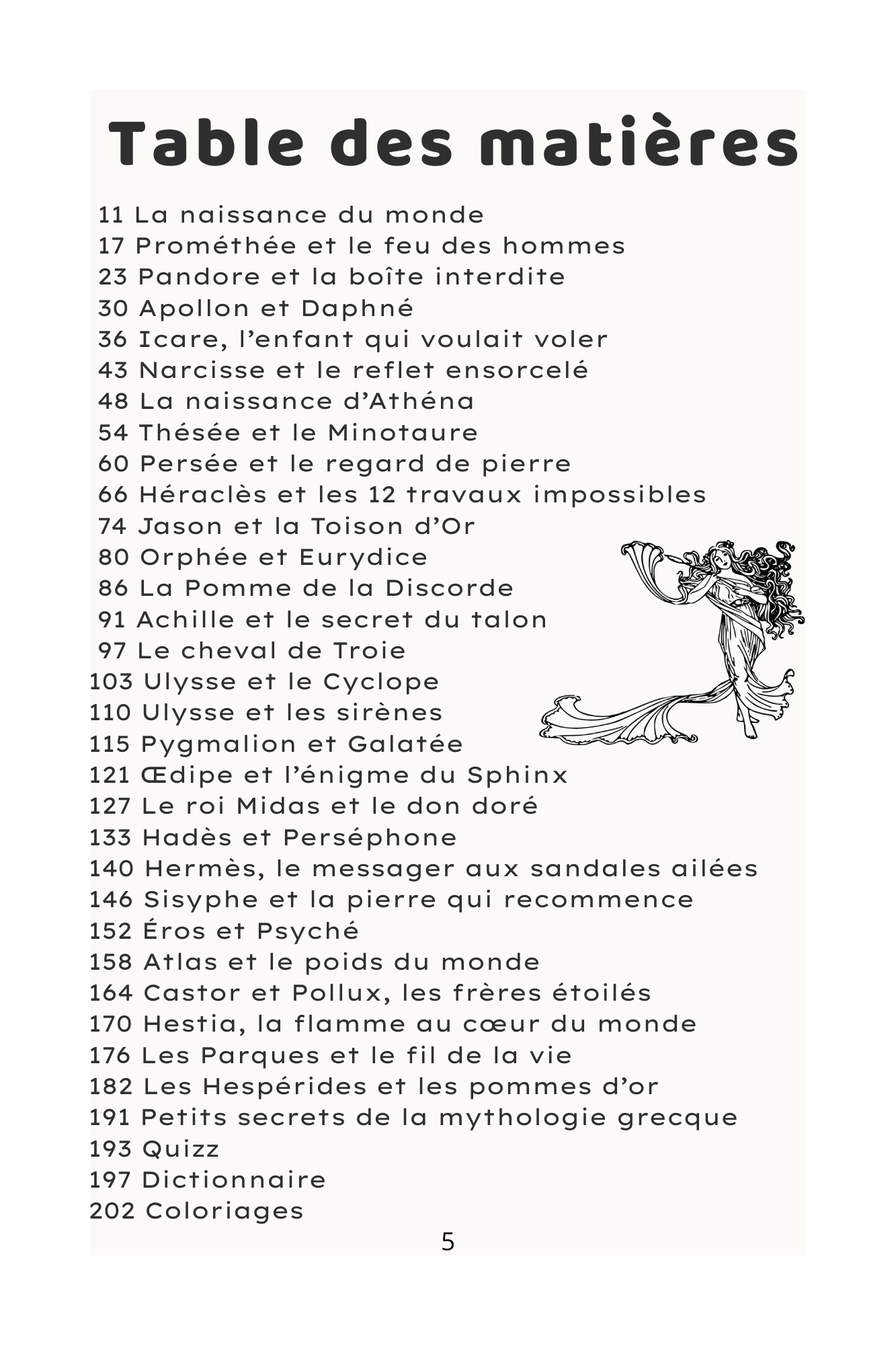 Table des matières

11 La naissance du monde
17 Prométhée et le feu des hommes
23 Pandore et la boîte interdite
30 Apollon et Daphné
36 Icare, l'enfant qui voulait voler
43 Narcisse et le reflet ensorcelé
48 La naissance d'Athéna
54 Thésée et le Minotaure
60 Persée et le regard de pierre
66 Héraclès et les 12 travaux impossibles
74 Jason et la Toison d'Or
80 Orphée et Eurydice
86 La Pomme de la Discorde
91 Achille et le secret du talon
97 Le cheval de Troie
103 Ulysse et le Cyclope
110 Ulysse et les sirènes
115 Pygmalion et Galatée
121 Œdipe et l'énigme du Sphinx
127 Le roi Midas et le don doré
133 Hadès et Perséphone
140 Hermès, le messager aux sandales ailées
146 Sisyphe et la pierre qui recommence
152 Éros et Psyché
158 Atlas et le poids du monde
164 Castor et Pollux, les frères étoilés
170 Hestia, la flamme au cœur du monde
176 Les Parques et le fil de la vie
182 Les Hespérides et les pommes d'or
191 Petits secrets de la mythologie grecque
193 Quizz
197 Dictionnaire
202 Coloriages

5